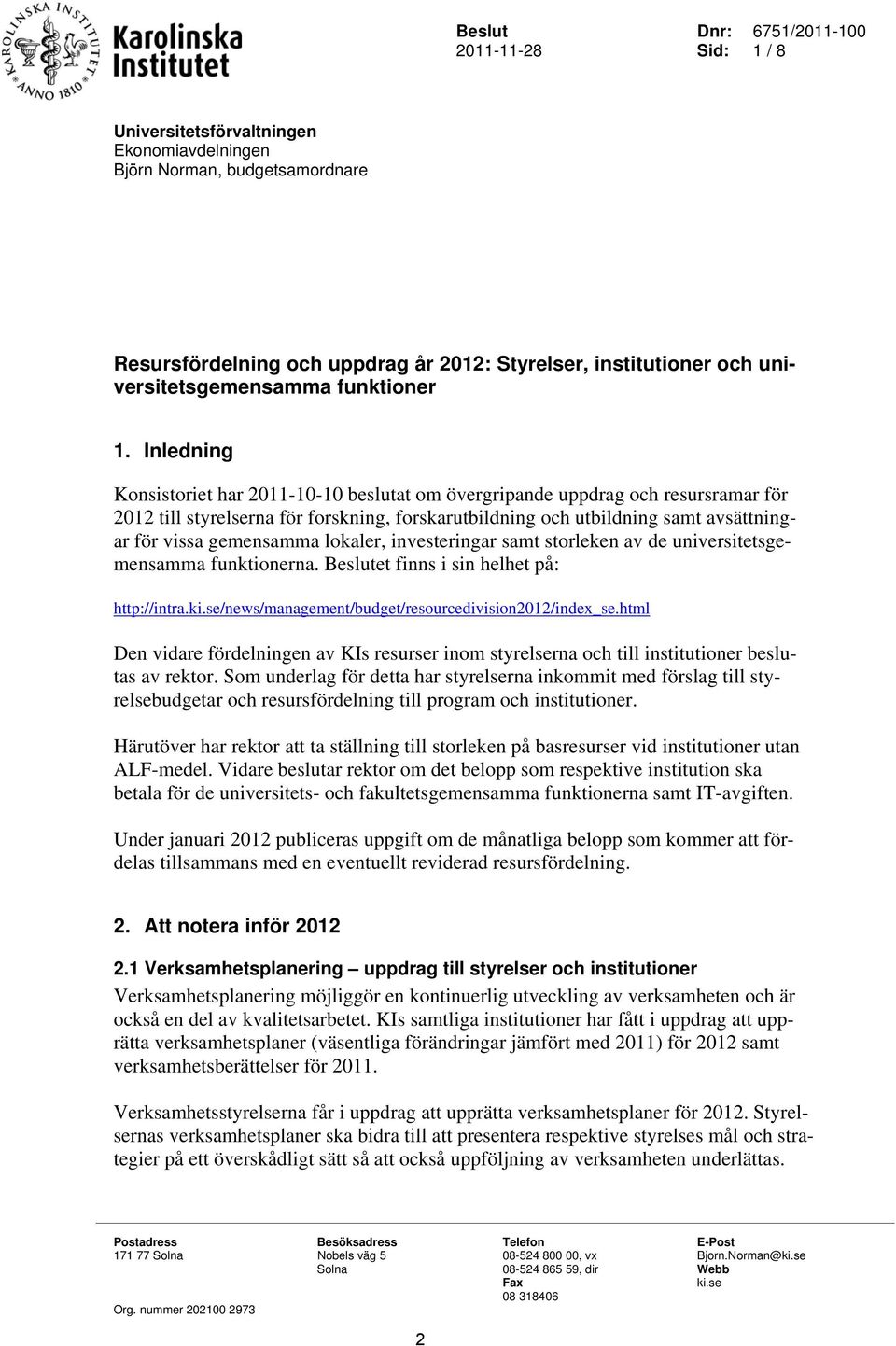 KAROLINSKA INSTITUTET ANNO 1810

Karolinska Institutet

Beslut
2011-11-28

Dnr: 6751/2011-100
Sid: 1 / 8

Universitetsförvaltningen
Ekonomiavdelningen
Björn Norman, budgetsamordnare

Resursfördelning och uppdrag år 2012: Styrelser, institutioner och universitetsgemensamma funktioner

1. Inledning

Konsistoriet har 2011-10-10 beslutat om övergripande uppdrag och resursramar för 2012 till styrelserna för forskning, forskarutbildning och utbildning samt avsättningar för vissa gemensamma lokaler, investeringar samt storleken av de universitetsgemensamma funktionerna. Beslutet finns i sin helhet på:

http://intra.ki.se/news/management/budget/resourcedivision2012/index_se.html

Den vidare fördelningen av KIs resurser inom styrelserna och till institutioner beslutas av rektor. Som underlag för detta har styrelserna inkommit med förslag till styrelsebudgetar och resursfördelning till program och institutioner.

Härutöver har rektor att ta ställning till storleken på basresurser vid institutioner utan ALF-medel. Vidare beslutar rektor om det belopp som respektive institution ska betala för de universitets- och fakultetsgemensamma funktionerna samt IT-avgiften.

Under januari 2012 publiceras uppgift om de månatliga belopp som kommer att fördelas tillsammans med en eventuellt reviderad resursfördelning.

2. Att notera inför 2012

2.1 Verksamhetsplanering – uppdrag till styrelser och institutioner
Verksamhetsplanering möjliggör en kontinuerlig utveckling av verksamheten och är också en del av kvalitetsarbetet. KIs samtliga institutioner har fått i uppdrag att upprätta verksamhetsplaner (väsentliga förändringar jämfört med 2011) för 2012 samt verksamhetsberättelser för 2011.

Verksamhetsstyrelserna får i uppdrag att upprätta verksamhetsplaner för 2012. Styrelsernas verksamhetsplaner ska bidra till att presentera respektive styrelses mål och strategier på ett överskådligt sätt så att också uppföljning av verksamheten underlättas.

Postadress
171 77 Solna

Org. nummer 202100 2973

Besöksadress
Nobels väg 5
Solna

Telefon
08-524 800 00, vx
08-524 865 59, dir
Fax
08 318406

E-Post
Bjorn.Norman@ki.se
Webb
ki.se

2